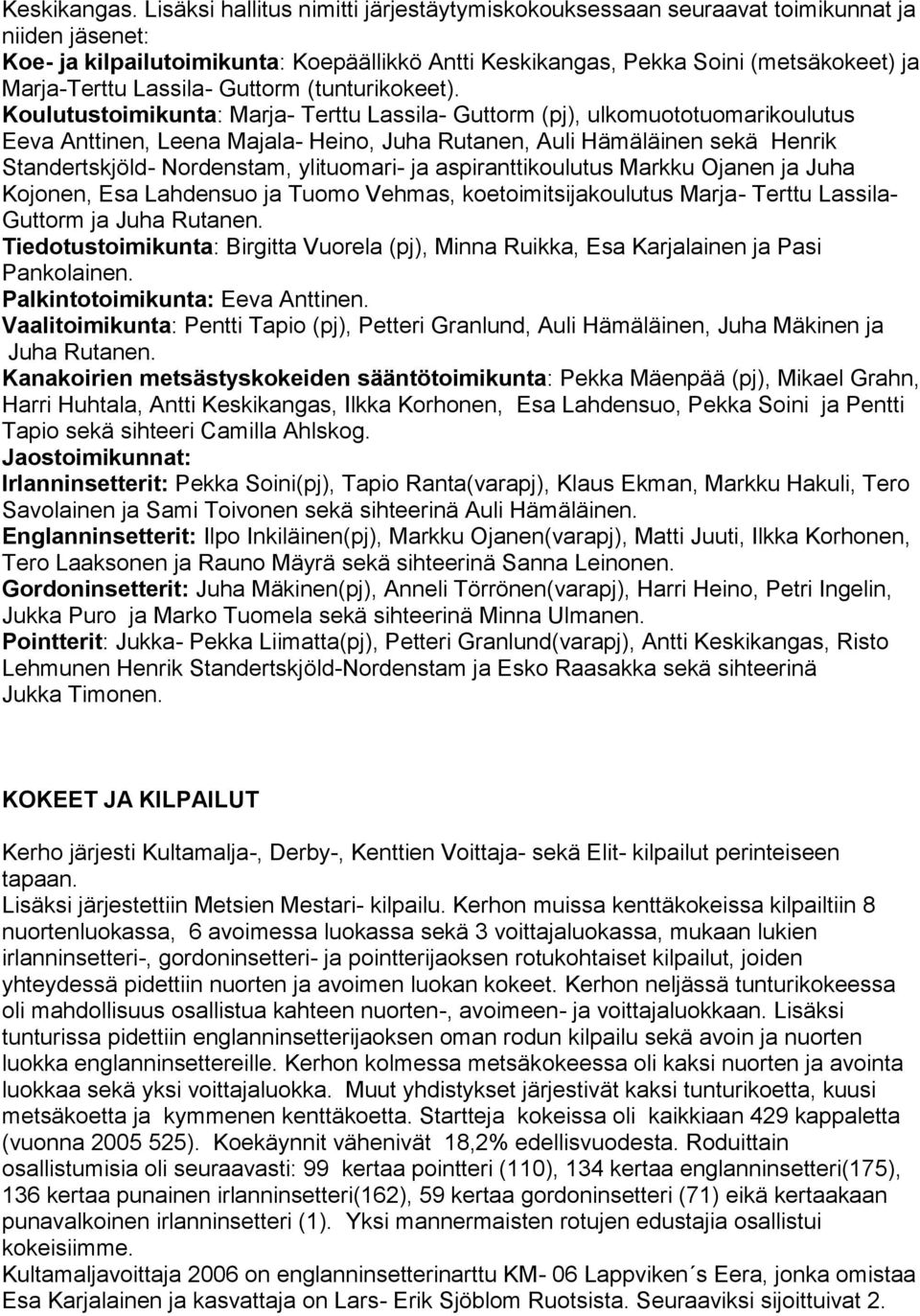 Keskikangas. Lisäksi hallitus nimitti järjestäytymiskokouksessaan seuraavat toimikunnat ja niiden jäsenet:
Koe- ja kilpailutoimikunta: Koepäällikkö Antti Keskikangas, Pekka Soini (metsäkokeet) ja Marja-Terttu Lassila- Guttorm (tunturikokeet).
Koulutustoimikunta: Marja- Terttu Lassila- Guttorm (pj), ulkomuototuomarikoulutus Eeva Anttinen, Leena Majala- Heino, Juha Rutanen, Auli Hämäläinen sekä Henrik Standertskjöld- Nordenstam, ylituomari- ja aspiranttikoulutus Markku Ojanen ja Juha Kojonen, Esa Lahdensuo ja Tuomo Vehmas, koetoimitsijakoulutus Marja- Terttu Lassila- Guttorm ja Juha Rutanen.
Tiedotustoimikunta: Birgitta Vuorela (pj), Minna Ruikka, Esa Karjalainen ja Pasi Pankolainen.
Palkintotoimikunta: Eeva Anttinen.
Vaalitoimikunta: Pentti Tapio (pj), Petteri Granlund, Auli Hämäläinen, Juha Mäkinen ja Juha Rutanen.
Kanakoirien metsästyskokeiden sääntötoimikunta: Pekka Mäenpää (pj), Mikael Grahn, Harri Huhtala, Antti Keskikangas, Ilkka Korhonen, Esa Lahdensuo, Pekka Soini ja Pentti Tapio sekä sihteeri Camilla Ahlskog.
Jaostoimikunnat:
Irlanninsetterit: Pekka Soini(pj), Tapio Ranta(varapj), Klaus Ekman, Markku Hakuli, Tero Savolainen ja Sami Toivonen sekä sihteerinä Auli Hämäläinen.
Englanninsetterit: Ilpo Inkiläinen(pj), Markku Ojanen(varapj), Matti Juuti, Ilkka Korhonen, Tero Laaksonen ja Rauno Mäyrä sekä sihteerinä Sanna Leinonen.
Gordoninsetterit: Juha Mäkinen(pj), Anneli Törrönen(varapj), Harri Heino, Petri Ingelin, Jukka Puro ja Marko Tuomela sekä sihteerinä Minna Ulmanen.
Pointterit: Jukka- Pekka Liimatta(pj), Petteri Granlund(varapj), Antti Keskikangas, Risto Lehmunen Henrik Standertskjöld-Nordenstam ja Esko Raasakka sekä sihteerinä Jukka Timonen.

KOKEET JA KILPAILUT

Kerho järjesti Kultamalja-, Derby-, Kenttien Voittaja- sekä Elit- kilpailut perinteiseen tapaan.
Lisäksi järjestettiin Metsien Mestari- kilpailu. Kerhon muissa kenttäkokeissa kilpailtiin 8 nuortenluokassa, 6 avoimessa luokassa sekä 3 voittajaluokassa, mukaan lukien irlanninsetteri-, gordoninsetteri- ja pointterijaoksen rotukohtaiset kilpailut, joiden yhteydessä pidettiin nuorten ja avoimen luokan kokeet. Kerhon neljässä tunturikokeessa oli mahdollisuus osallistua kahteen nuorten-, avoimeen- ja voittajaluokkaan. Lisäksi tunturissa pidettiin englanninsetterijaoksen oman rodun kilpailu sekä avoin ja nuorten luokka englanninsettereille. Kerhon kolmessa metsäkokeessa oli kaksi nuorten ja avointa luokkaa sekä yksi voittajaluokka. Muut yhdistykset järjestivät kaksi tunturikoetta, kuusi metsäkoetta ja kymmenen kenttäkoetta. Startteja kokeissa oli kaikkiaan 429 kappaletta (vuonna 2005 525). Koekäynnit vähenivät 18,2% edellisvuodesta. Roduittain osallistumisia oli seuraavasti: 99 kertaa pointteri (110), 134 kertaa englanninsetteri(175), 136 kertaa punainen irlanninsetteri(162), 59 kertaa gordoninsetteri (71) eikä kertaakaan punavalkoinen irlanninsetteri (1). Yksi mannermaisten rotujen edustaja osallistui kokeisiimme.
Kultamaljavoittaja 2006 on englanninsetterinarttu KM- 06 Lappviken´s Eera, jonka omistaa Esa Karjalainen ja kasvattaja on Lars- Erik Sjöblom Ruotsista. Seuraaviksi sijoittuivat 2.